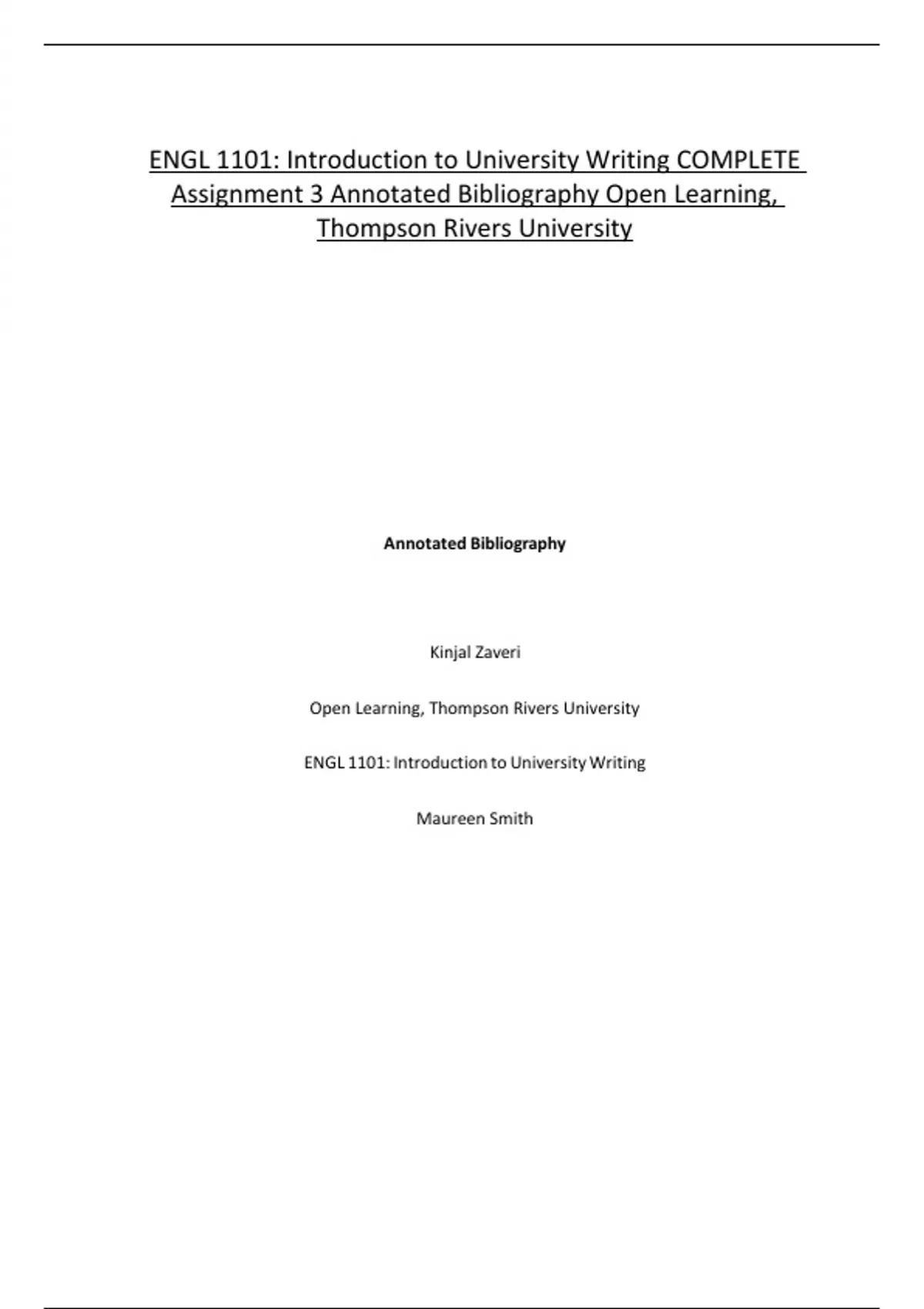 ENGL 1101: Introduction to University Writing COMPLETE Assignment 3 Annotated Bibliography Open Learning, Thompson Rivers University

Annotated Bibliography

Kinjal Zaveri

Open Learning, Thompson Rivers University

ENGL 1101: Introduction to University Writing

Maureen Smith